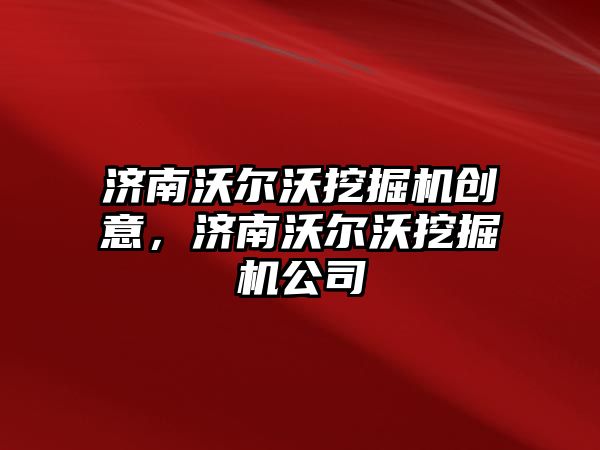 济南沃尔沃挖掘机创意，济南沃尔沃挖掘机公司